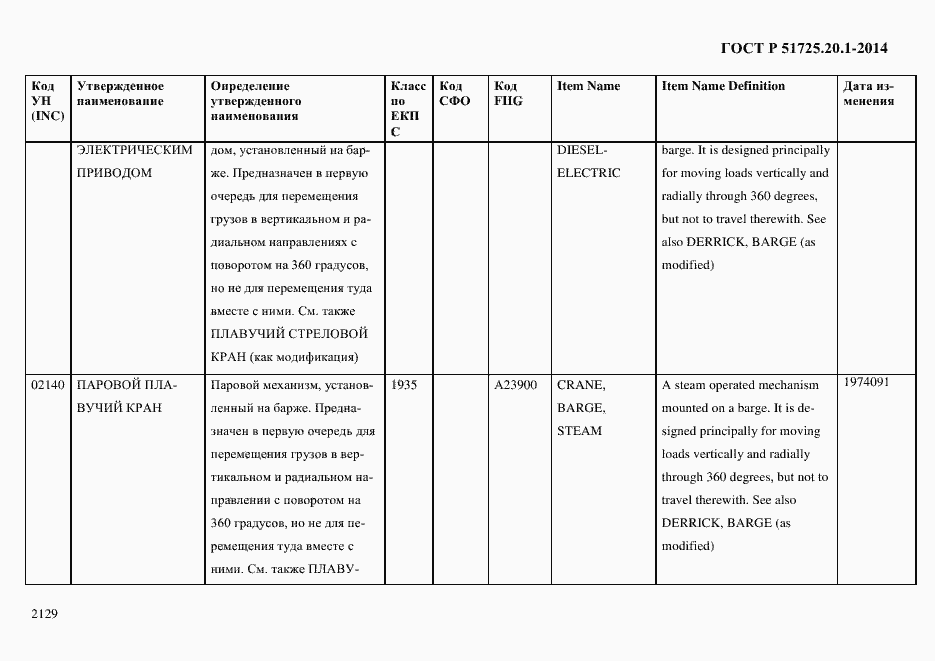 ГОСТ Р 51725.20.1-2014

| Код УН (INC) | Утвержденное наименование | Определение утвержденного наименования | Класс по ЕКПС | Код СФО | Код FIIG | Item Name | Item Name Definition | Дата изменения |
|---|---|---|---|---|---|---|---|---|
| | ЭЛЕКТРИЧЕСКИМ ПРИВОДОМ | дом, установленный на барже. Предназначен в первую очередь для перемещения грузов в вертикальном и радиальном направлениях с поворотом на 360 градусов, но не для перемещения туда вместе с ними. См. также ПЛАВУЧИЙ СТРЕЛОВОЙ КРАН (как модификация) | | | | DIESEL-ELECTRIC | barge. It is designed principally for moving loads vertically and radially through 360 degrees, but not to travel therewith. See also DERRICK, BARGE (as modified) | |
| 02140 | ПАРОВОЙ ПЛАВУЧИЙ КРАН | Паровой механизм, установленный на барже. Предназначен в первую очередь для перемещения грузов в вертикальном и радиальном направлении с поворотом на 360 градусов, но не для перемещения туда вместе с ними. См. также ПЛАВУ- | 1935 | | A23900 | CRANE, BARGE, STEAM | A steam operated mechanism mounted on a barge. It is designed principally for moving loads vertically and radially through 360 degrees, but not to travel therewith. See also DERRICK, BARGE (as modified) | 1974091 |

2129